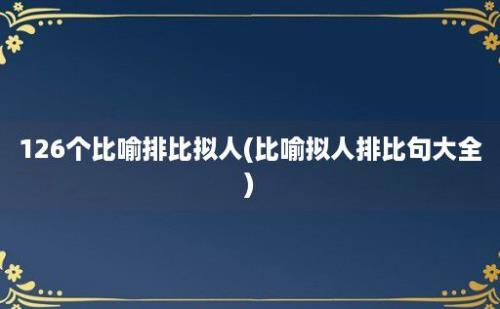 126个比喻排比拟人(比喻拟人排比句大全)